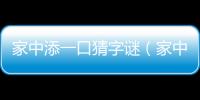 家中添一口猜字谜（家中